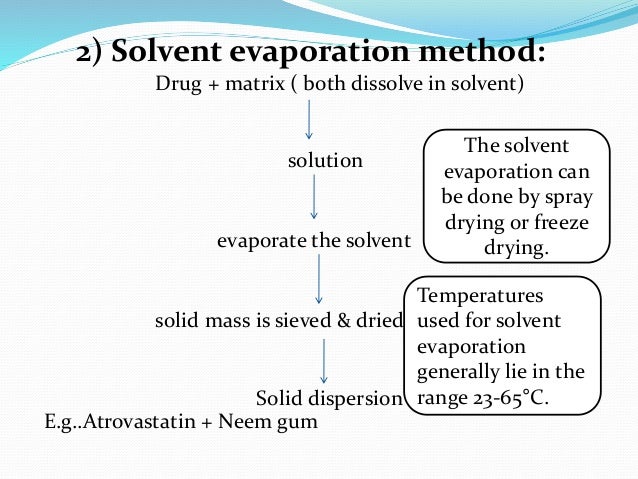 2) Solvent evaporation method:

Drug + matrix ( both dissolve in solvent)

solution

evaporate the solvent

solid mass is sieved & dried

Solid dispersion

E.g..Atrovastatin + Neem gum

The solvent evaporation can be done by spray drying or freeze drying.

Temperatures used for solvent evaporation generally lie in the range 23-65°C.